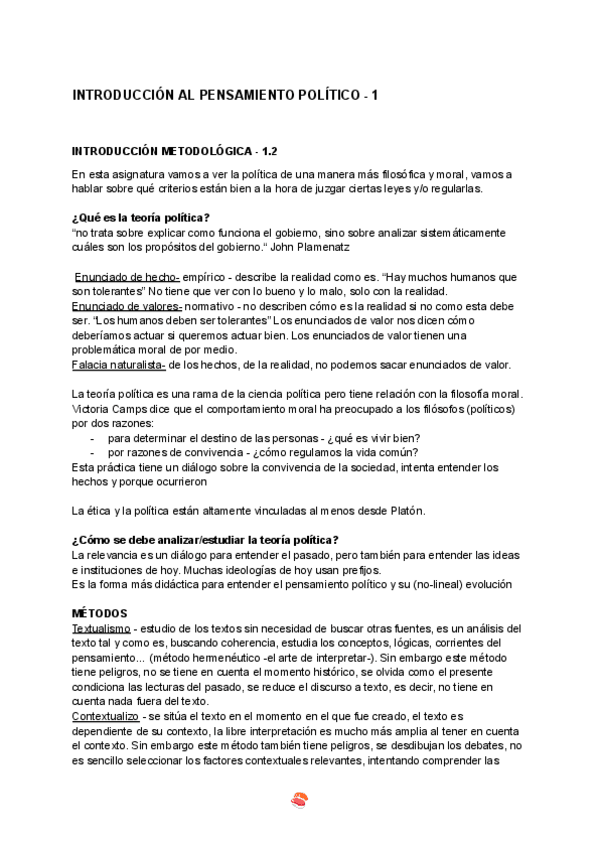 INTRODUCCIÓN AL PENSAMIENTO POLÍTICO - 1

INTRODUCCIÓN METODOLÓGICA - 1.2

En esta asignatura vamos a ver la política de una manera más filosófica y moral, vamos a hablar sobre qué criterios están bien a la hora de juzgar ciertas leyes y/o regularlas.

¿Qué es la teoría política?
"no trata sobre explicar como funciona el gobierno, sino sobre analizar sistemáticamente cuáles son los propósitos del gobierno." John Plamenatz

Enunciado de hecho- empírico - describe la realidad como es. "Hay muchos humanos que son tolerantes" No tiene que ver con lo bueno y lo malo, solo con la realidad.
Enunciado de valores- normativo - no describen cómo es la realidad si no como esta debe ser. "Los humanos deben ser tolerantes" Los enunciados de valor nos dicen cómo deberíamos actuar si queremos actuar bien. Los enunciados de valor tienen una problemática moral de por medio.
Falacia naturalista- de los hechos, de la realidad, no podemos sacar enunciados de valor.

La teoría política es una rama de la ciencia política pero tiene relación con la filosofía moral. Victoria Camps dice que el comportamiento moral ha preocupado a los filósofos (políticos) por dos razones:
- para determinar el destino de las personas - ¿qué es vivir bien?
- por razones de convivencia - ¿cómo regulamos la vida común?
Esta práctica tiene un diálogo sobre la convivencia de la sociedad, intenta entender los hechos y porque ocurrieron

La ética y la política están altamente vinculadas al menos desde Platón.

¿Cómo se debe analizar/estudiar la teoría política?
La relevancia es un diálogo para entender el pasado, pero también para entender las ideas e instituciones de hoy. Muchas ideologías de hoy usan prefijos.
Es la forma más didáctica para entender el pensamiento político y su (no-lineal) evolución

MÉTODOS
Textualismo - estudio de los textos sin necesidad de buscar otras fuentes, es un análisis del texto tal y como es, buscando coherencia, estudia los conceptos, lógicas, corrientes del pensamiento... (método hermenéutico -el arte de interpretar-). Sin embargo este método tiene peligros, no se tiene en cuenta el momento histórico, se olvida como el presente condiciona las lecturas del pasado, se reduce el discurso a texto, es decir, no tiene en cuenta nada fuera del texto.
Contextualizo - se sitúa el texto en el momento en el que fue creado, el texto es dependiente de su contexto, la libre interpretación es mucho más amplia al tener en cuenta el contexto. Sin embargo este método también tiene peligros, se desdibujan los debates, no es sencillo seleccionar los factores contextuales relevantes, intentando comprender las